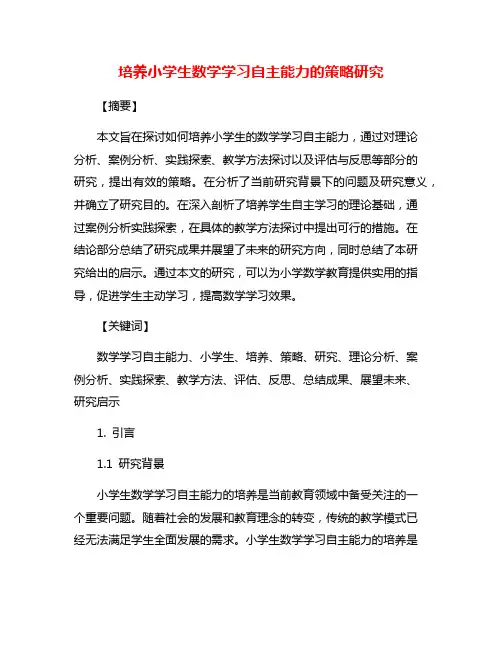 培养小学生数学学习自主能力的策略研究

【摘要】

本文旨在探讨如何培养小学生的数学学习自主能力，通过对理论分析、案例分析、实践探索、教学方法探讨以及评估与反思等部分的研究，提出有效的策略。在分析了当前研究背景下的问题及研究意义，并确立了研究目的。在深入剖析了培养学生自主学习的理论基础，通过案例分析实践探索，在具体的教学方法探讨中提出可行的措施。在结论部分总结了研究成果并展望了未来的研究方向，同时总结了本研究给出的启示。通过本文的研究，可以为小学数学教育提供实用的指导，促进学生主动学习，提高数学学习效果。

【关键词】

数学学习自主能力、小学生、培养、策略、研究、理论分析、案例分析、实践探索、教学方法、评估、反思、总结成果、展望未来、研究启示

1. 引言

1.1 研究背景

小学生数学学习自主能力的培养是当前教育领域中备受关注的一个重要问题。随着社会的发展和教育理念的转变，传统的教学模式已经无法满足学生全面发展的需求。小学生数学学习自主能力的培养是